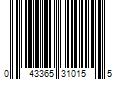 0 43365 31015 5